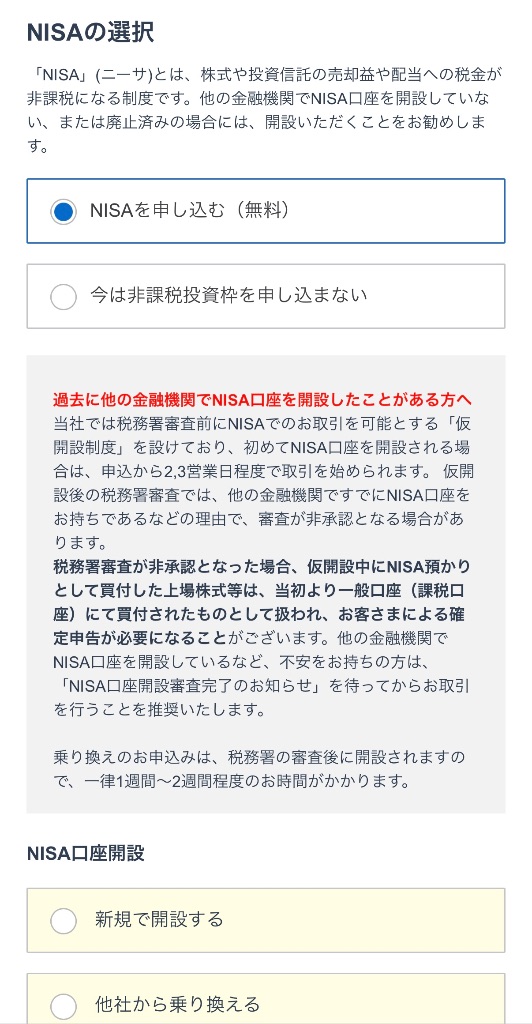 NISAの選択

「NISA」(ニーサ)とは、株式や投資信託の売却益や配当への税金が非課税になる制度です。他の金融機関でNISA口座を開設していない、または廃止済みの場合には、開設いただくことをお勧めします。

NISAを申し込む（無料）

今は非課税投資枠を申し込まない

過去に他の金融機関でNISA口座を開設したことがある方へ
当社では税務署審査前にNISAでのお取引を可能とする「仮開設制度」を設けており、初めてNISA口座を開設される場合は、申込から2,3営業日程度で取引を始められます。 仮開設後の税務署審査では、他の金融機関ですでにNISA口座をお持ちであるなどの理由で、審査が非承認となる場合があります。
税務署審査が非承認となった場合、仮開設中にNISA預かりとして買付した上場株式等は、当初より一般口座（課税口座）にて買付されたものとして扱われ、お客さまによる確定申告が必要になることがございます。他の金融機関でNISA口座を開設しているなど、不安をお持ちの方は、「NISA口座開設審査完了のお知らせ」を待ってからお取引を行うことを推奨いたします。

乗り換えのお申込みは、税務署の審査後に開設されますので、一律1週間〜2週間程度のお時間がかかります。

NISA口座開設

新規で開設する

他社から乗り換える